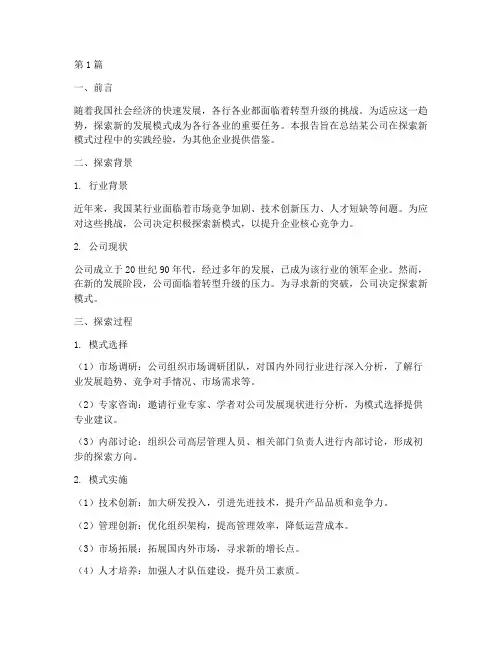 第1篇

一、前言

随着我国社会经济的快速发展，各行各业都面临着转型升级的挑战。为适应这一趋势，探索新的发展模式成为各行各业的重要任务。本报告旨在总结某公司在探索新模式过程中的实践经验，为其他企业提供借鉴。

二、探索背景

1. 行业背景

近年来，我国某行业面临着市场竞争加剧、技术创新压力、人才短缺等问题。为应对这些挑战，公司决定积极探索新模式，以提升企业核心竞争力。

2. 公司现状

公司成立于20世纪90年代，经过多年的发展，已成为该行业的领军企业。然而，在新的发展阶段，公司面临着转型升级的压力。为寻求新的突破，公司决定探索新模式。

三、探索过程

1. 模式选择

（1）市场调研：公司组织市场调研团队，对国内外同行业进行深入分析，了解行业发展趋势、竞争对手情况、市场需求等。

（2）专家咨询：邀请行业专家、学者对公司发展现状进行分析，为模式选择提供专业建议。

（3）内部讨论：组织公司高层管理人员、相关部门负责人进行内部讨论，形成初步的探索方向。

2. 模式实施

（1）技术创新：加大研发投入，引进先进技术，提升产品品质和竞争力。

（2）管理创新：优化组织架构，提高管理效率，降低运营成本。

（3）市场拓展：拓展国内外市场，寻求新的增长点。

（4）人才培养：加强人才队伍建设，提升员工素质。